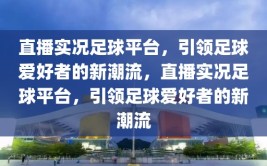 直播实况足球平台，引领足球爱好者的新潮流，直播实况足球平台，引领足球爱好者的新潮流